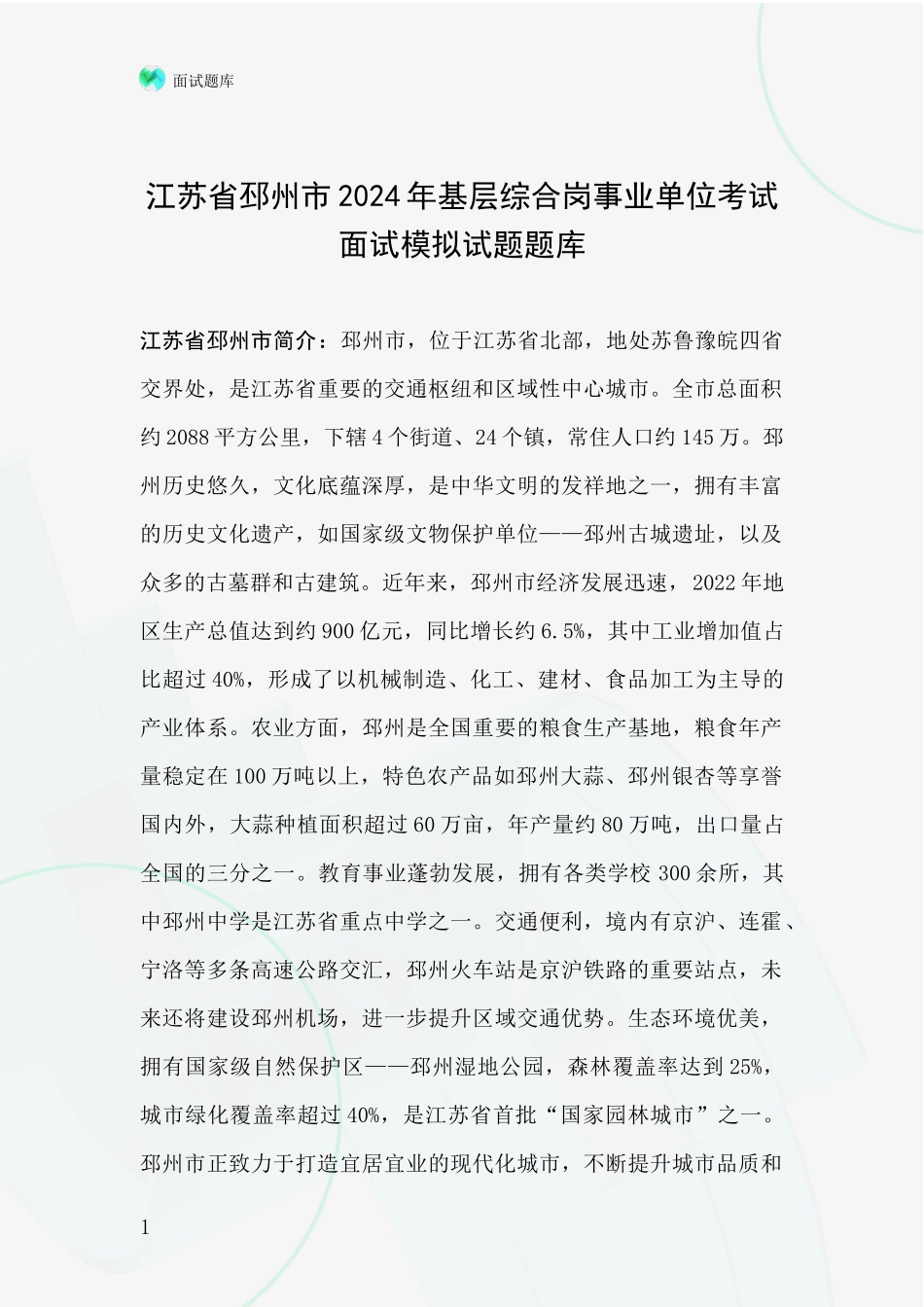 面试题库

江苏省邳州市2024年基层综合岗事业单位考试面试模拟试题题库

江苏省邳州市简介：邳州市，位于江苏省北部，地处苏鲁豫皖四省交界处，是江苏省重要的交通枢纽和区域性中心城市。全市总面积约2088平方公里，下辖4个街道、24个镇，常住人口约145万。邳州历史悠久，文化底蕴深厚，是中华文明的发祥地之一，拥有丰富的历史文化遗产，如国家级文物保护单位——邳州古城遗址，以及众多的古墓群和古建筑。近年来，邳州市经济发展迅速，2022年地区生产总值达到约900亿元，同比增长约6.5%，其中工业增加值占比超过40%，形成了以机械制造、化工、建材、食品加工为主导的产业体系。农业方面，邳州是全国重要的粮食生产基地，粮食年产量稳定在100万吨以上，特色农产品如邳州大蒜、邳州银杏等享誉国内外，大蒜种植面积超过60万亩，年产量约80万吨，出口量占全国的三分之一。教育事业蓬勃发展，拥有各类学校300余所，其中邳州中学是江苏省重点中学之一。交通便利，境内有京沪、连霍、宁洛等多条高速公路交汇，邳州火车站是京沪铁路的重要站点，未来还将建设邳州机场，进一步提升区域交通优势。生态环境优美，拥有国家级自然保护区——邳州湿地公园，森林覆盖率达到25%，城市绿化覆盖率超过40%，是江苏省首批“国家园林城市”之一。邳州市正致力于打造宜居宜业的现代化城市，不断提升城市品质和

1